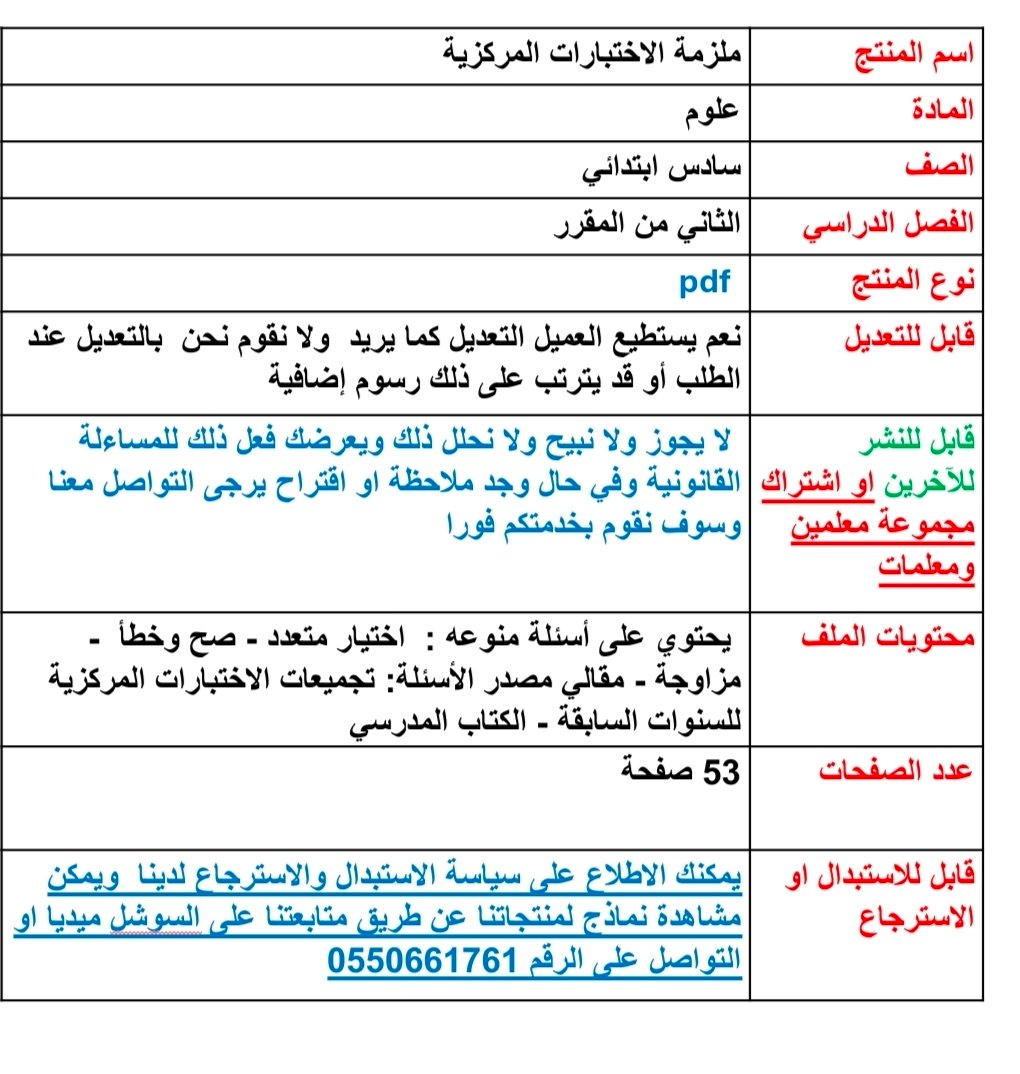 | اسم المنتج | ملزمة الاختبارات المركزية |
|---|---|
| المادة | علوم |
| الصف | سادس ابتدائي |
| الفصل الدراسي | الثاني من المقرر |
| نوع المنتج | pdf |
| قابل للتعديل | نعم يستطيع العميل التعديل كما يريد ولا نقوم نحن بالتعديل عند الطلب أو قد يترتب على ذلك رسوم إضافية |
| قابل للنشر للآخرين او اشتراك مجموعة معلمين ومعلمات | لا يجوز ولا نبيح ولا نحلل ذلك ويعرضك فعل ذلك للمساءلة القانونية وفي حال وجد ملاحظة او اقتراح يرجى التواصل معنا وسوف نقوم بخدمتكم فورا |
| محتويات الملف | يحتوي على أسئلة منوعه : اختيار متعدد - صح وخطأ - مزاوجة - مقالي مصدر الأسئلة: تجميعات الاختبارات المركزية للسنوات السابقة - الكتاب المدرسي |
| عدد الصفحات | 53 صفحة |
| قابل للاستبدال او الاسترجاع | يمكنك الاطلاع على سياسة الاستبدال والاسترجاع لدينا ويمكن مشاهدة نماذج لمنتجاتنا عن طريق متابعتنا على السوشل ميديا او التواصل على الرقم 0550661761 |